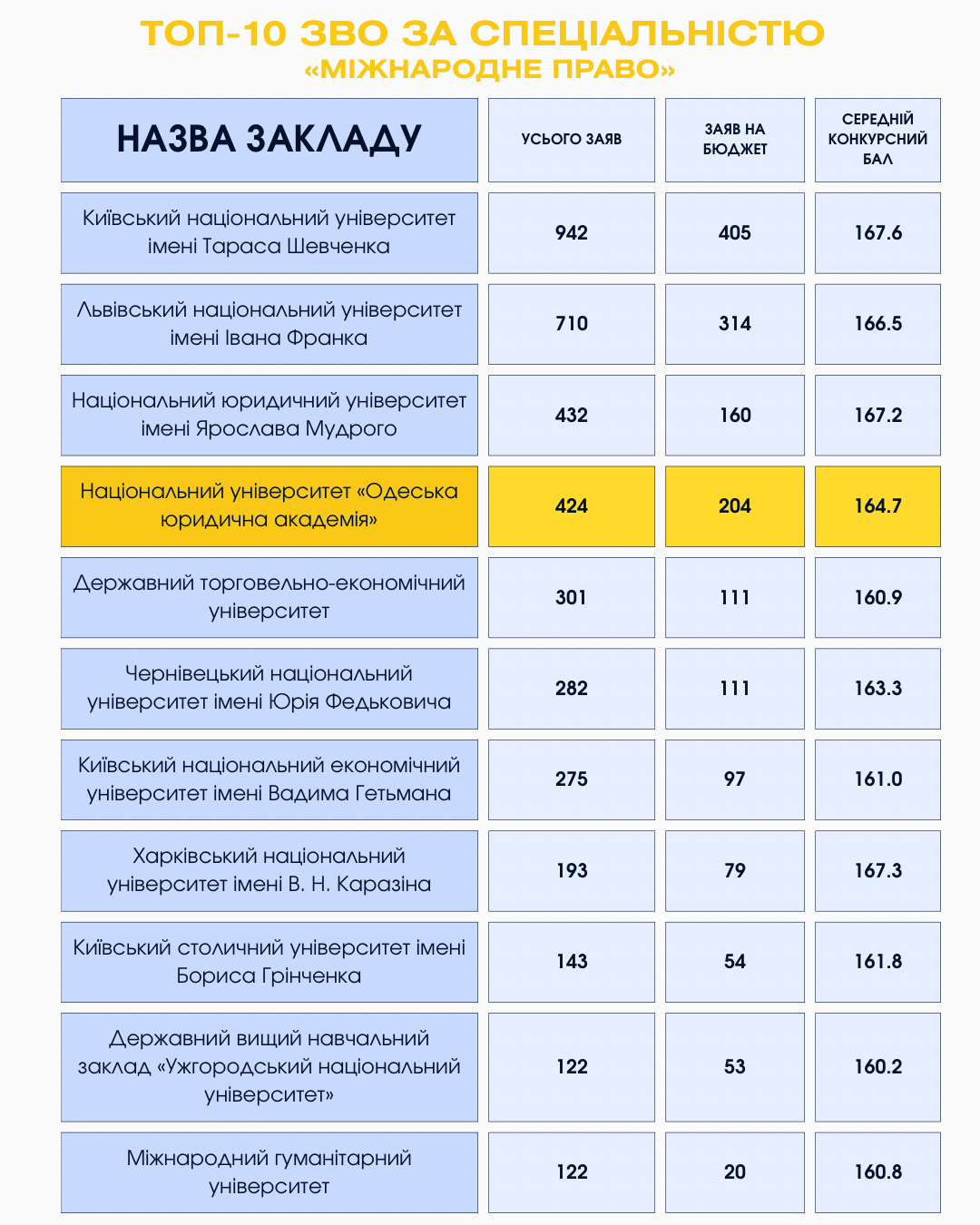 ТОП-10 ЗВО ЗА СПЕЦІАЛЬНІСТЮ
«МІЖНАРОДНЕ ПРАВО»

| НАЗВА ЗАКЛАДУ | УСЬОГО ЗАЯВ | ЗАЯВ НА БЮДЖЕТ | СЕРЕДНІЙ КОНКУРСНИЙ БАЛ |
|---|---|---|---|
| Київський національний університет імені Тараса Шевченка | 942 | 405 | 167.6 |
| Львівський національний університет імені Івана Франка | 710 | 314 | 166.5 |
| Національний юридичний університет імені Ярослава Мудрого | 432 | 160 | 167.2 |
| Національний університет «Одеська юридична академія» | 424 | 204 | 164.7 |
| Державний торговельно-економічний університет | 301 | 111 | 160.9 |
| Чернівецький національний університет імені Юрія Федьковича | 282 | 111 | 163.3 |
| Київський національний економічний університет імені Вадима Гетьмана | 275 | 97 | 161.0 |
| Харківський національний університет імені В. Н. Каразіна | 193 | 79 | 167.3 |
| Київський столичний університет імені Бориса Грінченка | 143 | 54 | 161.8 |
| Державний вищий навчальний заклад «Ужгородський національний університет» | 122 | 53 | 160.2 |
| Міжнародний гуманітарний університет | 122 | 20 | 160.8 |